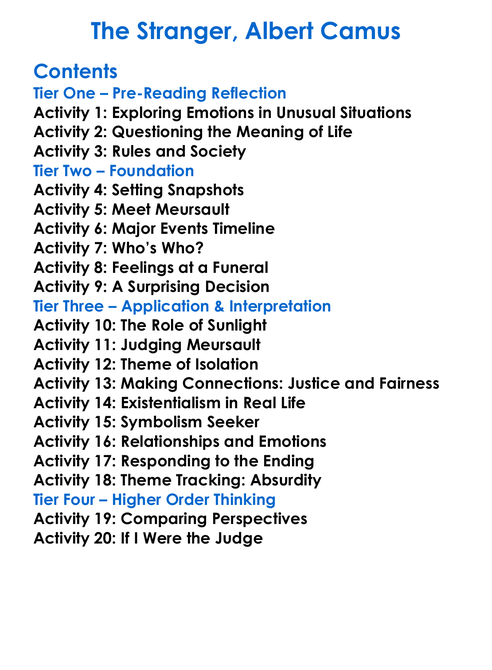 The Stranger, Albert Camus

Contents
Tier One – Pre-Reading Reflection
Activity 1: Exploring Emotions in Unusual Situations
Activity 2: Questioning the Meaning of Life
Activity 3: Rules and Society
Tier Two – Foundation
Activity 4: Setting Snapshots
Activity 5: Meet Meursault
Activity 6: Major Events Timeline
Activity 7: Who's Who?
Activity 8: Feelings at a Funeral
Activity 9: A Surprising Decision
Tier Three – Application & Interpretation
Activity 10: The Role of Sunlight
Activity 11: Judging Meursault
Activity 12: Theme of Isolation
Activity 13: Making Connections: Justice and Fairness
Activity 14: Existentialism in Real Life
Activity 15: Symbolism Seeker
Activity 16: Relationships and Emotions
Activity 17: Responding to the Ending
Activity 18: Theme Tracking: Absurdity
Tier Four – Higher Order Thinking
Activity 19: Comparing Perspectives
Activity 20: If I Were the Judge